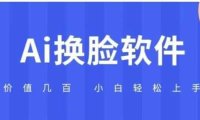 Ai换脸软件

价值几百 小白轻松上手